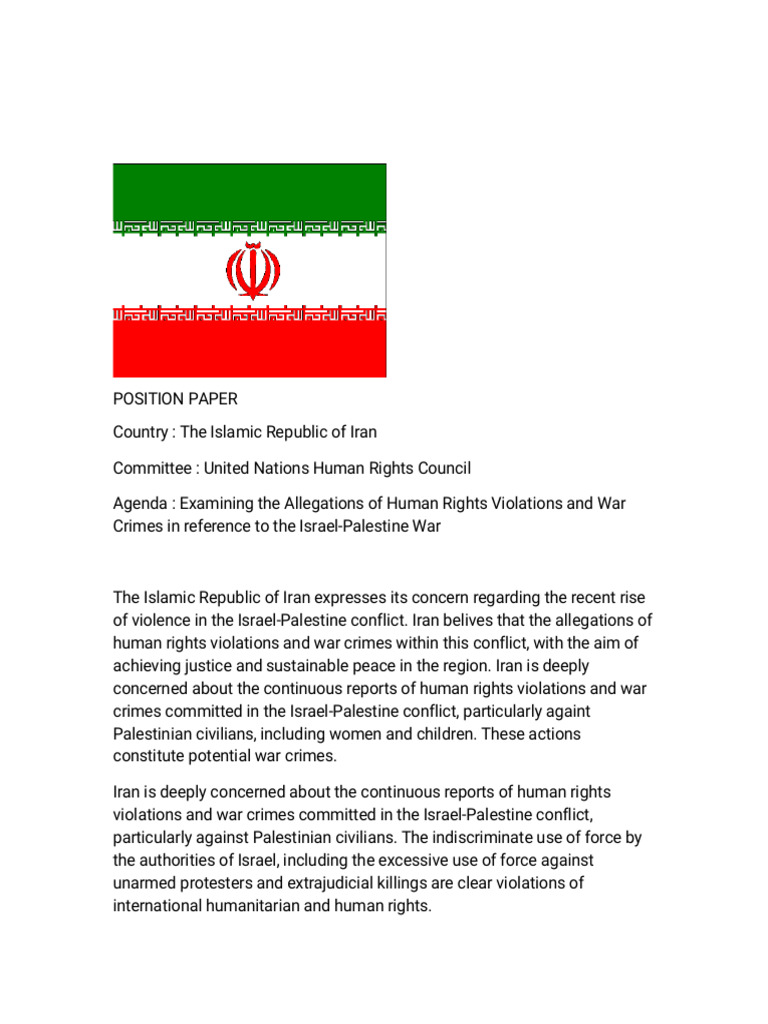 POSITION PAPER

Country : The Islamic Republic of Iran

Committee : United Nations Human Rights Council

Agenda : Examining the Allegations of Human Rights Violations and War Crimes in reference to the Israel-Palestine War

The Islamic Republic of Iran expresses its concern regarding the recent rise of violence in the Israel-Palestine conflict. Iran belives that the allegations of human rights violations and war crimes within this conflict, with the aim of achieving justice and sustainable peace in the region. Iran is deeply concerned about the continuous reports of human rights violations and war crimes committed in the Israel-Palestine conflict, particularly againt Palestinian civilians, including women and children. These actions constitute potential war crimes.

Iran is deeply concerned about the continuous reports of human rights violations and war crimes committed in the Israel-Palestine conflict, particularly against Palestinian civilians. The indiscriminate use of force by the authorities of Israel, including the excessive use of force against unarmed protesters and extrajudicial killings are clear violations of international humanitarian and human rights.